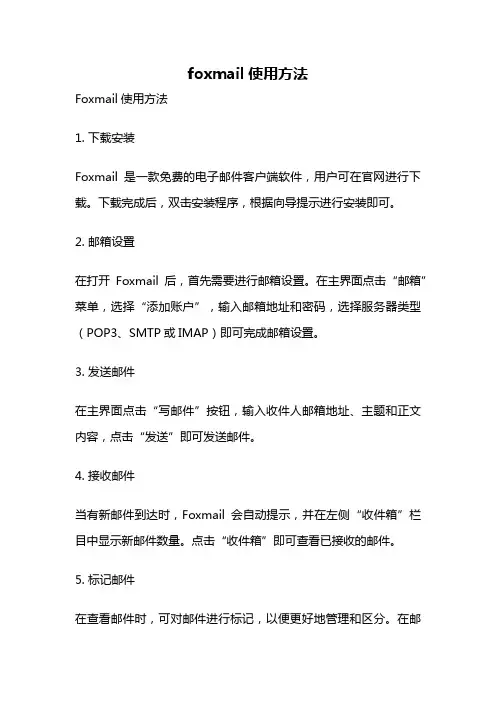 foxmail 使用方法

Foxmail 使用方法

1. 下载安装

Foxmail 是一款免费的电子邮件客户端软件，用户可在官网进行下载。下载完成后，双击安装程序，根据向导提示进行安装即可。

2. 邮箱设置

在打开 Foxmail 后，首先需要进行邮箱设置。在主界面点击“邮箱”菜单，选择“添加账户”，输入邮箱地址和密码，选择服务器类型（POP3、SMTP 或 IMAP）即可完成邮箱设置。

3. 发送邮件

在主界面点击“写邮件”按钮，输入收件人邮箱地址、主题和正文内容，点击“发送”即可发送邮件。

4. 接收邮件

当有新邮件到达时，Foxmail 会自动提示，并在左侧“收件箱”栏目中显示新邮件数量。点击“收件箱”即可查看已接收的邮件。

5. 标记邮件

在查看邮件时，可对邮件进行标记，以便更好地管理和区分。在邮